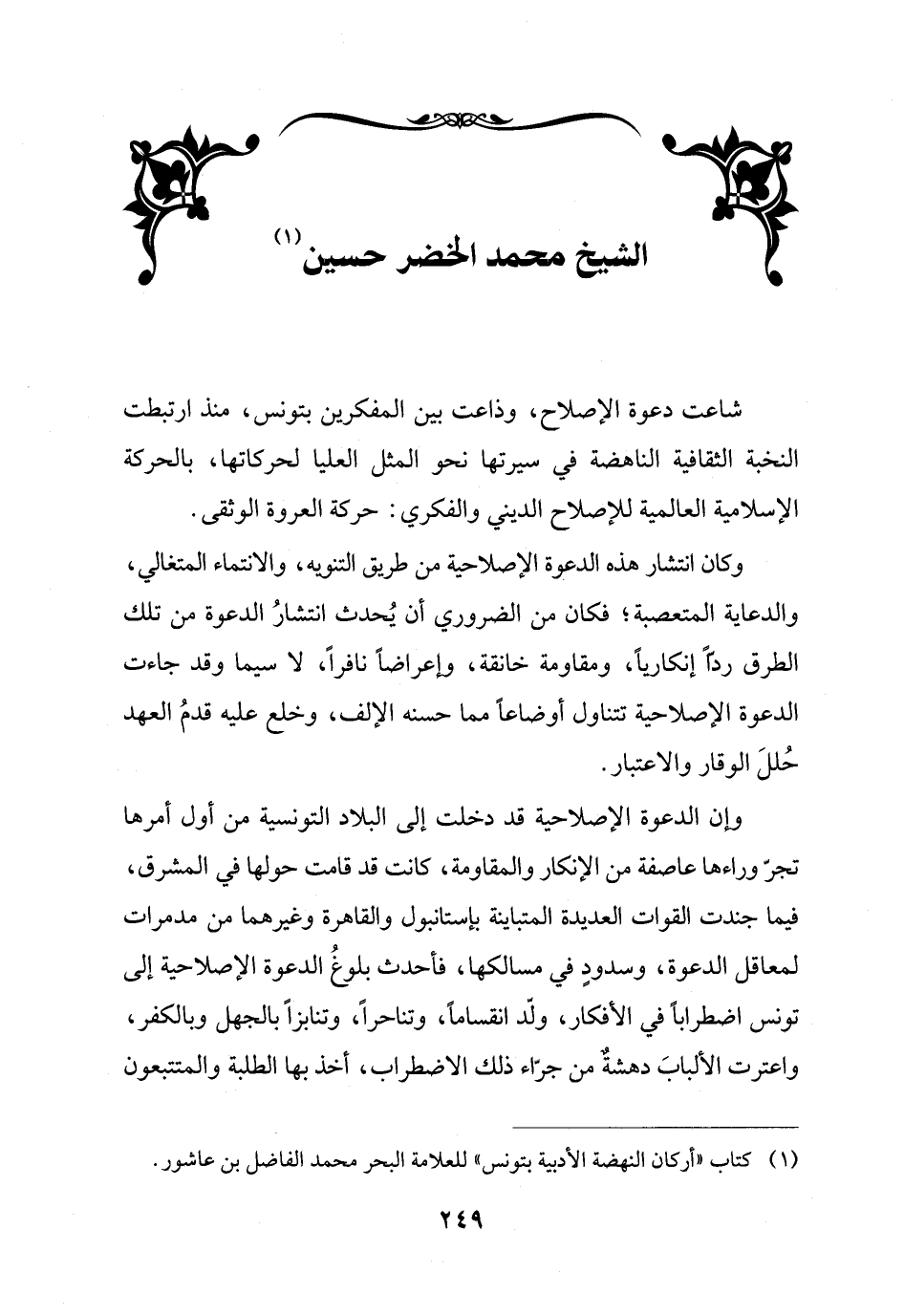 الشيخ محمد الخضر حسين (١)

شاعت دعوة الإصلاح، وذاعت بين المفكرين بتونس، منذ ارتبطت النخبة الثقافية الناهضة في سيرتها نحو المثل العليا لحركاتها، بالحركة الإسلامية العالمية للإصلاح الديني والفكري: حركة العروة الوثقى.

وكان انتشار هذه الدعوة الإصلاحية من طريق التنويه، والانتماء المتغالي، والدعاية المتعصبة؛ فكان من الضروري أن يُحدث انتشارُ الدعوة من تلك الطرق رداً إنكارياً، ومقاومة خانقة، وإعراضاً نافراً، لا سيما وقد جاءت الدعوة الإصلاحية تتناول أوضاعاً مما حسنه الإلف، وخلع عليه قدمُ العهد حُللَ الوقار والاعتبار.

وإن الدعوة الإصلاحية قد دخلت إلى البلاد التونسية من أول أمرها تجرّ وراءها عاصفة من الإنكار والمقاومة، كانت قد قامت حولها في المشرق، فيما جندت القوات العديدة المتباينة بإستانبول والقاهرة وغيرهما من مدمرات لمعاقل الدعوة، وسدودٍ في مسالكها، فأحدث بلوغُ الدعوة الإصلاحية إلى تونس اضطراباً في الأفكار، ولّد انقساماً، وتناحراً، وتنابزاً بالجهل وبالكفر، واعترت الألبابَ دهشةٌ من جرّاء ذلك الاضطراب، أخذ بها الطلبة والمتتبعون

(١) كتاب «أركان النهضة الأدبية بتونس» للعلامة البحر محمد الفاضل بن عاشور.

٢٤٩